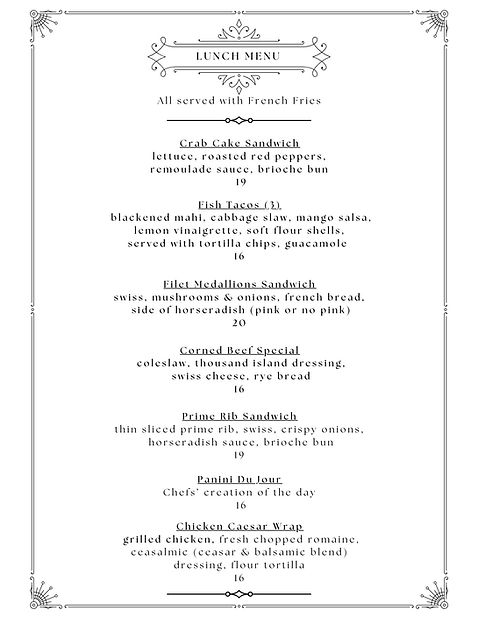 LUNCH MENU

All served with French Fries

Crab Cake Sandwich
lettuce, roasted red peppers, remoulade sauce, brioche bun
19

Fish Tacos (3)
blackened mahi, cabbage slaw, mango salsa, lemon vinaigrette, soft flour shells, served with tortilla chips, guacamole
16

Filet Medallions Sandwich
swiss, mushrooms & onions, french bread, side of horseradish (pink or no pink)
20

Corned Beef Special
coleslaw, thousand island dressing, swiss cheese, rye bread
16

Prime Rib Sandwich
thin sliced prime rib, swiss, crispy onions, horseradish sauce, brioche bun
19

Panini Du Jour
Chefs' creation of the day
16

Chicken Caesar Wrap
grilled chicken, fresh chopped romaine, ceasalmic (ceasar & balsamic blend) dressing, flour tortilla
16